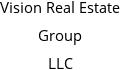 Vision Real Estate Group LLC